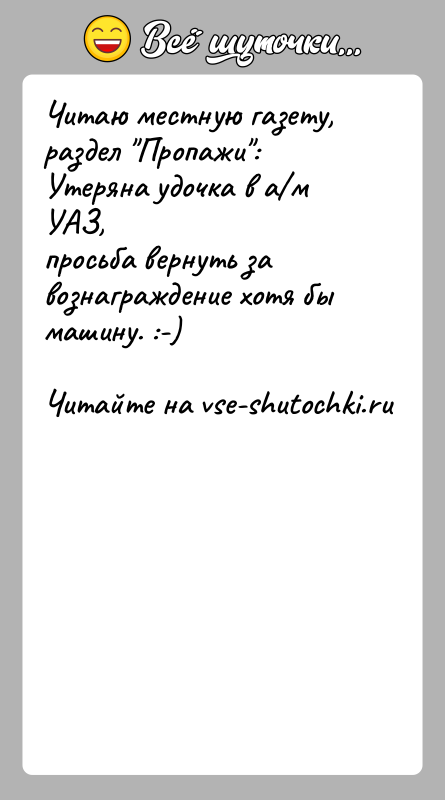 Всё шуточки...

Читаю местную газету, раздел "Пропажи":
Утеряна удочка в а/м УАЗ,
просьба вернуть за вознаграждение хотя бы машину. :-)

Читайте на vse-shutochki.ru